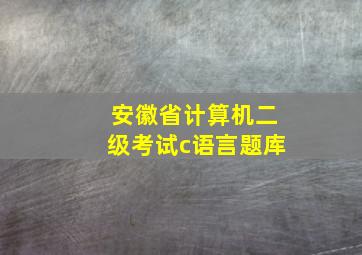 安徽省计算机二级考试c语言题库